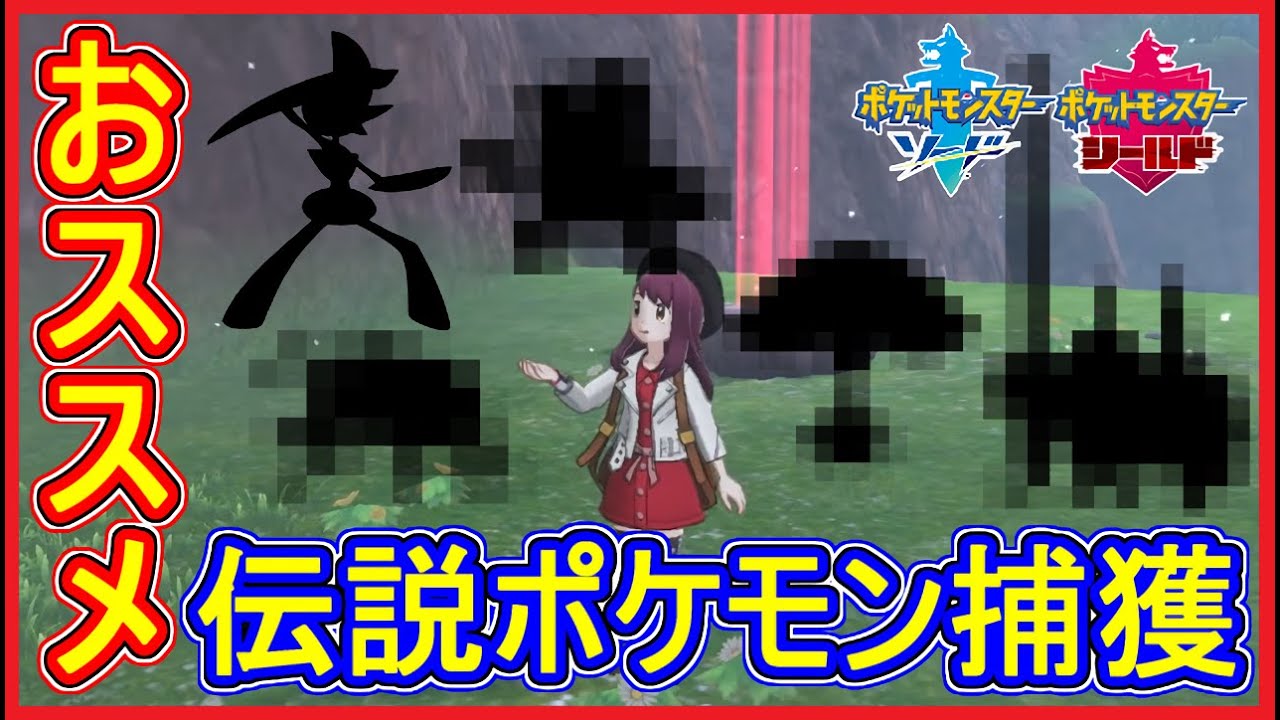 おススメ

ポケットモンスター ソード

ポケットモンスター シールド

伝説ポケモン捕獲